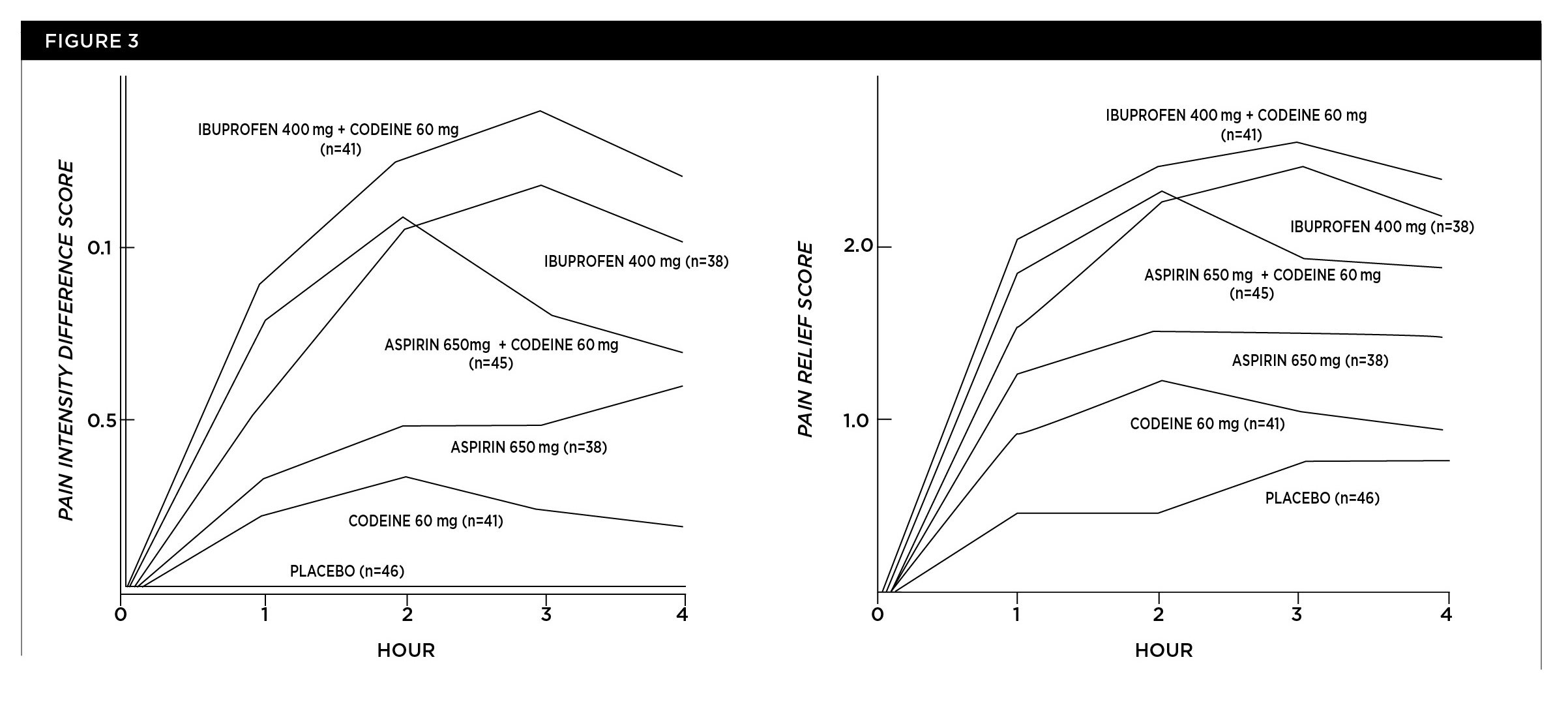 FIGURE 3

PAIN INTENSITY DIFFERENCE SCORE

0.1

0.5

IBUPROFEN 400 mg + CODEINE 60 mg (n=41)

IBUPROFEN 400 mg (n=38)

ASPIRIN 650mg + CODEINE 60 mg (n=45)

ASPIRIN 650 mg (n=38)

CODEINE 60 mg (n=41)

PLACEBO (n=46)

0 1 2 3 4

HOUR

PAIN RELIEF SCORE

2.0

1.0

IBUPROFEN 400 mg + CODEINE 60 mg (n=41)

IBUPROFEN 400 mg (n=38)

ASPIRIN 650 mg + CODEINE 60 mg (n=45)

ASPIRIN 650 mg (n=38)

CODEINE 60 mg (n=41)

PLACEBO (n=46)

0 1 2 3 4

HOUR